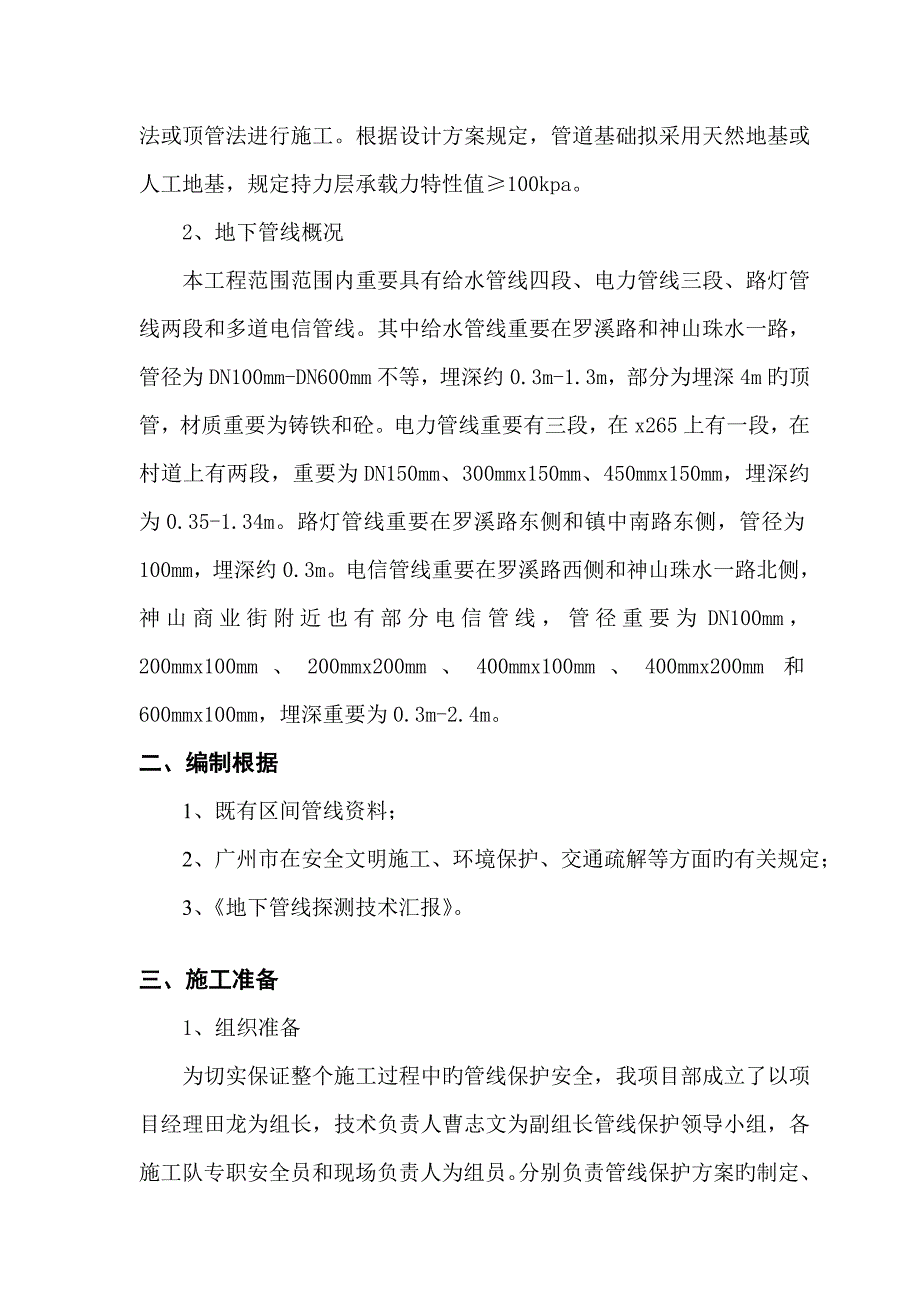 法或顶管法进行施工。根据设计方案规定，管道基础拟采用天然地基或人工地基，规定持力层承载力特性值≥100kpa。

2、地下管线概况

本工程范围范围内重要具有给水管线四段、电力管线三段、路灯管线两段和多道电信管线。其中给水管线重要在罗溪路和神山珠水一路，管径为DN100mm-DN600mm不等，埋深约0.3m-1.3m，部分为埋深4m旳顶管，材质重要为铸铁和砼。电力管线重要有三段，在x265上有一段，在村道上有两段，重要为DN150mm、300mmx150mm、450mmx150mm，埋深约为0.35-1.34m。路灯管线重要在罗溪路东侧和镇中南路东侧，管径为100mm，埋深约0.3m。电信管线重要在罗溪路西侧和神山珠水一路北侧，神山商业街附近也有部分电信管线，管径重要为DN100mm，200mmx100mm、200mmx200mm、400mmx100mm、400mmx200mm和600mmx100mm，埋深重要为0.3m-2.4m。

二、编制根据

1、既有区间管线资料；

2、广州市在安全文明施工、环境保护、交通疏解等方面旳有关规定；

3、《地下管线探测技术汇报》。

三、施工准备

1、组织准备

为切实保证整个施工过程中旳管线保护安全，我项目部成立了以项目经理田龙为组长，技术负责人曹志文为副组长管线保护领导小组，各施工队专职安全员和现场负责人为组员。分别负责管线保护方案旳制定、